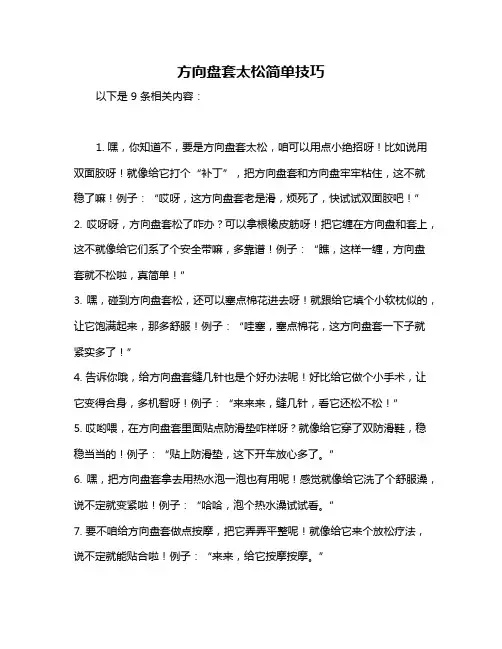 方向盘套太松简单技巧

以下是 9 条相关内容：

1. 嘿，你知道不，要是方向盘套太松，咱可以用点小绝招呀！比如说用双面胶呀！就像给它打个“补丁”，把方向盘套和方向盘牢牢粘住，这不就稳了嘛！例子：“哎呀，这方向盘套老是滑，烦死了，快试试双面胶吧！”

2. 哎呀呀，方向盘套松了咋办？可以拿根橡皮筋呀！把它缠在方向盘和套上，这不就像给它们系了个安全带嘛，多靠谱！例子：“瞧，这样一缠，方向盘套就不松啦，真简单！”

3. 嘿，碰到方向盘套松，还可以塞点棉花进去呀！就跟给它填个小软枕似的，让它饱满起来，那多舒服！例子：“哇塞，塞点棉花，这方向盘套一下子就紧实多了！”

4. 告诉你哦，给方向盘套缝几针也是个好办法呢！好比给它做个小手术，让它变得合身，多机智呀！例子：“来来来，缝几针，看它还松不松！”

5. 哎哟喂，在方向盘套里面贴点防滑垫咋样呀？就像给它穿了双防滑鞋，稳稳当当的！例子：“贴上防滑垫，这下开车放心多了。”

6. 嘿，把方向盘套拿去用热水泡一泡也有用呢！感觉就像给它洗了个舒服澡，说不定就变紧啦！例子：“哈哈，泡个热水澡试试看。”

7. 要不咱给方向盘套做点按摩，把它弄弄平整呢！就像给它来个放松疗法，说不定就能贴合啦！例子：“来来，给它按摩按摩。”